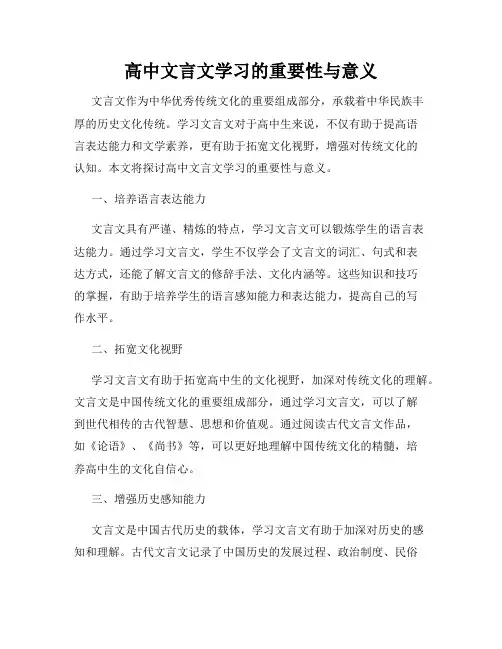 高中文言文学习的重要性与意义

文言文作为中华优秀传统文化的重要组成部分，承载着中华民族丰厚的历史文化传统。学习文言文对于高中生来说，不仅有助于提高语言表达能力和文学素养，更有助于拓宽文化视野，增强对传统文化的认知。本文将探讨高中文言文学习的重要性与意义。

一、培养语言表达能力

文言文具有严谨、精炼的特点，学习文言文可以锻炼学生的语言表达能力。通过学习文言文，学生不仅学会了文言文的词汇、句式和表达方式，还能了解文言文的修辞手法、文化内涵等。这些知识和技巧的掌握，有助于培养学生的语言感知能力和表达能力，提高自己的写作水平。

二、拓宽文化视野

学习文言文有助于拓宽高中生的文化视野，加深对传统文化的理解。文言文是中国传统文化的重要组成部分，通过学习文言文，可以了解到世代相传的古代智慧、思想和价值观。通过阅读古代文言文作品，如《论语》、《尚书》等，可以更好地理解中国传统文化的精髓，培养高中生的文化自信心。

三、增强历史感知能力

文言文是中国古代历史的载体，学习文言文有助于加深对历史的感知和理解。古代文言文记录了中国历史的发展过程、政治制度、民俗